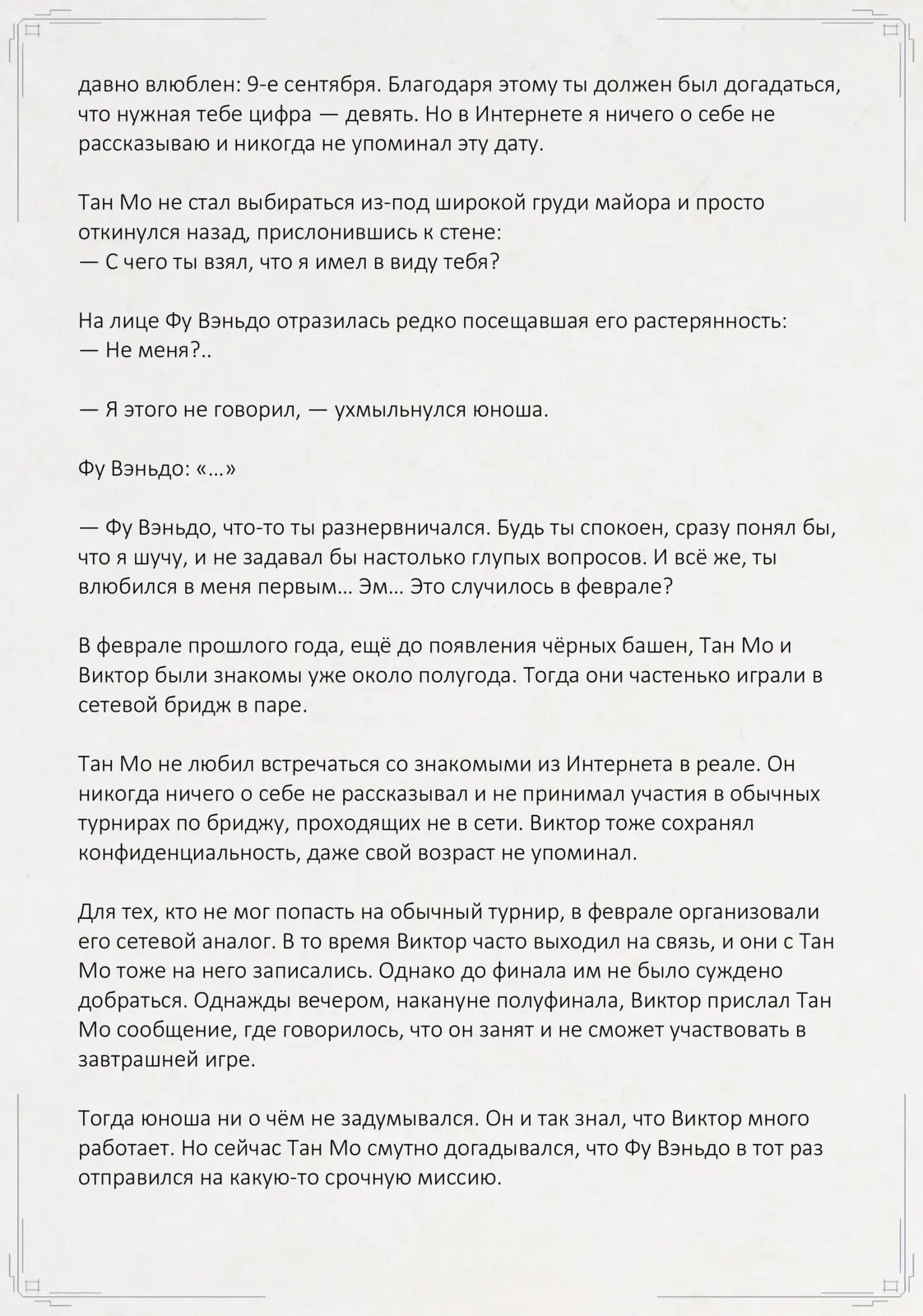 давно влюблен: 9-е сентября. Благодаря этому ты должен был догадаться, что нужная тебе цифра — девять. Но в Интернете я ничего о себе не рассказываю и никогда не упоминал эту дату.

Тан Мо не стал выбираться из-под широкой груди майора и просто откинулся назад, прислонившись к стене:
— С чего ты взял, что я имел в виду тебя?

На лице Фу Вэньдо отразилась редко посещавшая его растерянность:
— Не меня?..

— Я этого не говорил, — ухмыльнулся юноша.

Фу Вэньдо: «…»

— Фу Вэньдо, что-то ты разнервничался. Будь ты спокоен, сразу понял бы, что я шучу, и не задавал бы настолько глупых вопросов. И всё же, ты влюбился в меня первым… Эм… Это случилось в феврале?

В феврале прошлого года, ещё до появления чёрных башен, Тан Мо и Виктор были знакомы уже около полугода. Тогда они частенько играли в сетевой бридж в паре.

Тан Мо не любил встречаться со знакомыми из Интернета в реале. Он никогда ничего о себе не рассказывал и не принимал участия в обычных турнирах по бриджу, проходящих не в сети. Виктор тоже сохранял конфиденциальность, даже свой возраст не упоминал.

Для тех, кто не мог попасть на обычный турнир, в феврале организовали его сетевой аналог. В то время Виктор часто выходил на связь, и они с Тан Мо тоже на него записались. Однако до финала им не было суждено добраться. Однажды вечером, накануне полуфинала, Виктор прислал Тан Мо сообщение, где говорилось, что он занят и не сможет участвовать в завтрашней игре.

Тогда юноша ни о чём не задумывался. Он и так знал, что Виктор много работает. Но сейчас Тан Мо смутно догадывался, что Фу Вэньдо в тот раз отправился на какую-то срочную миссию.